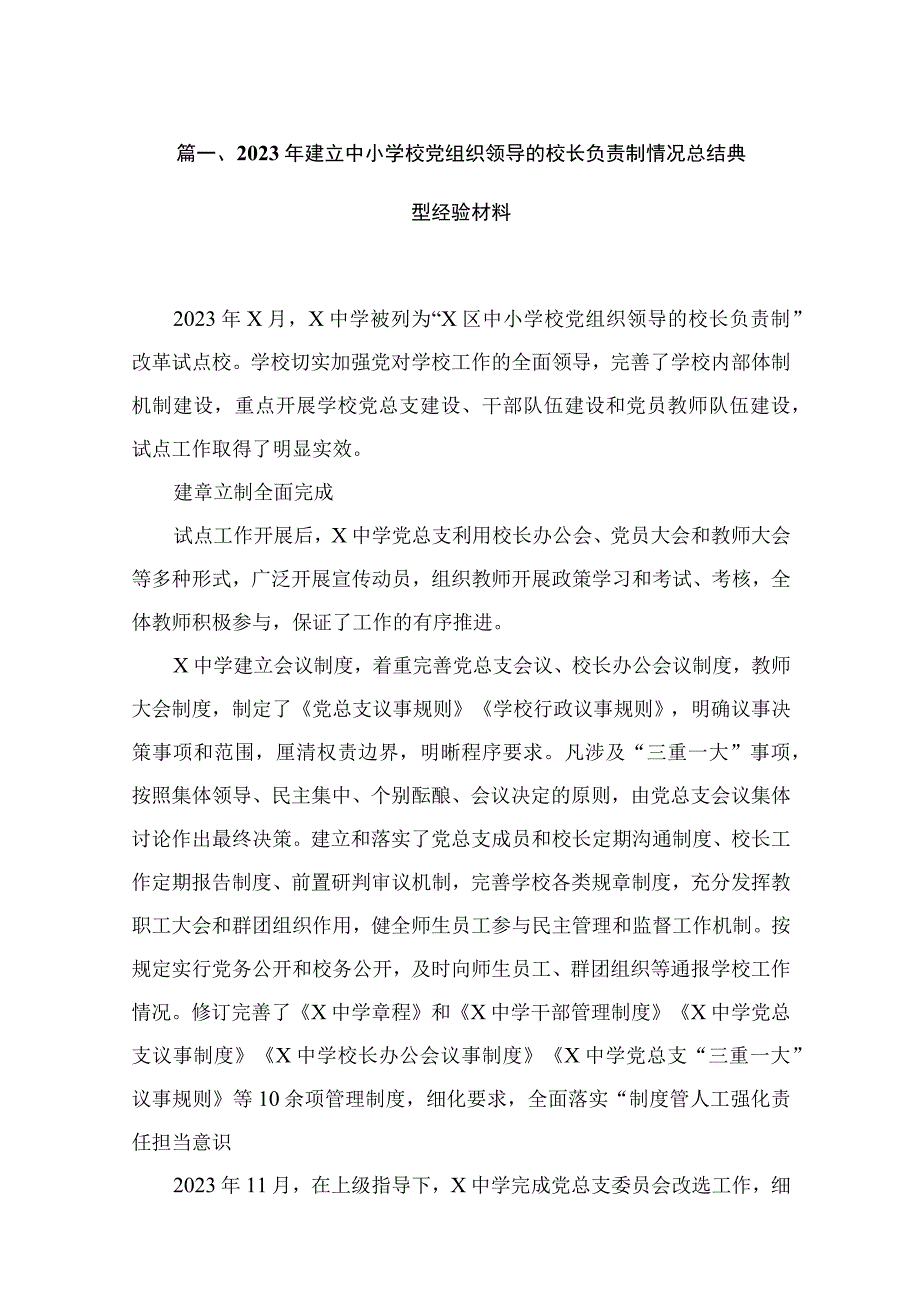 篇一、2023年建立中小学校党组织领导的校长负责制情况总结典型经验材料

2023年X月，X中学被列为“X区中小学校党组织领导的校长负责制”改革试点校。学校切实加强党对学校工作的全面领导，完善了学校内部体制机制建设，重点开展学校党总支建设、干部队伍建设和党员教师队伍建设，试点工作取得了明显实效。

建章立制全面完成

试点工作开展后，X中学党总支利用校长办公会、党员大会和教师大会等多种形式，广泛开展宣传动员，组织教师开展政策学习和考试、考核，全体教师积极参与，保证了工作的有序推进。

X中学建立会议制度，着重完善党总支会议、校长办公会议制度，教师大会制度，制定了《党总支议事规则》《学校行政议事规则》，明确议事决策事项和范围，厘清权责边界，明晰程序要求。凡涉及“三重一大”事项，按照集体领导、民主集中、个别酝酿、会议决定的原则，由党总支会议集体讨论作出最终决策。建立和落实了党总支成员和校长定期沟通制度、校长工作定期报告制度、前置研判审议机制，完善学校各类规章制度，充分发挥教职工大会和群团组织作用，健全师生员工参与民主管理和监督工作机制。按规定实行党务公开和校务公开，及时向师生员工、群团组织等通报学校工作情况。修订完善了《X中学章程》和《X中学干部管理制度》《X中学党总支议事制度》《X中学校长办公会议事制度》《X中学党总支“三重一大”议事规则》等10余项管理制度，细化要求，全面落实“制度管人工强化责任担当意识

2023年11月，在上级指导下，X中学完成党总支委员会改选工作，细